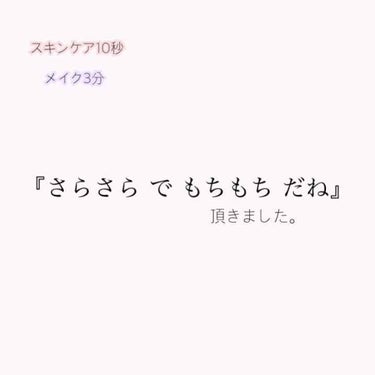 スキンケア10秒

メイク3分

『さらさら で もちもち だね』
頂きました。